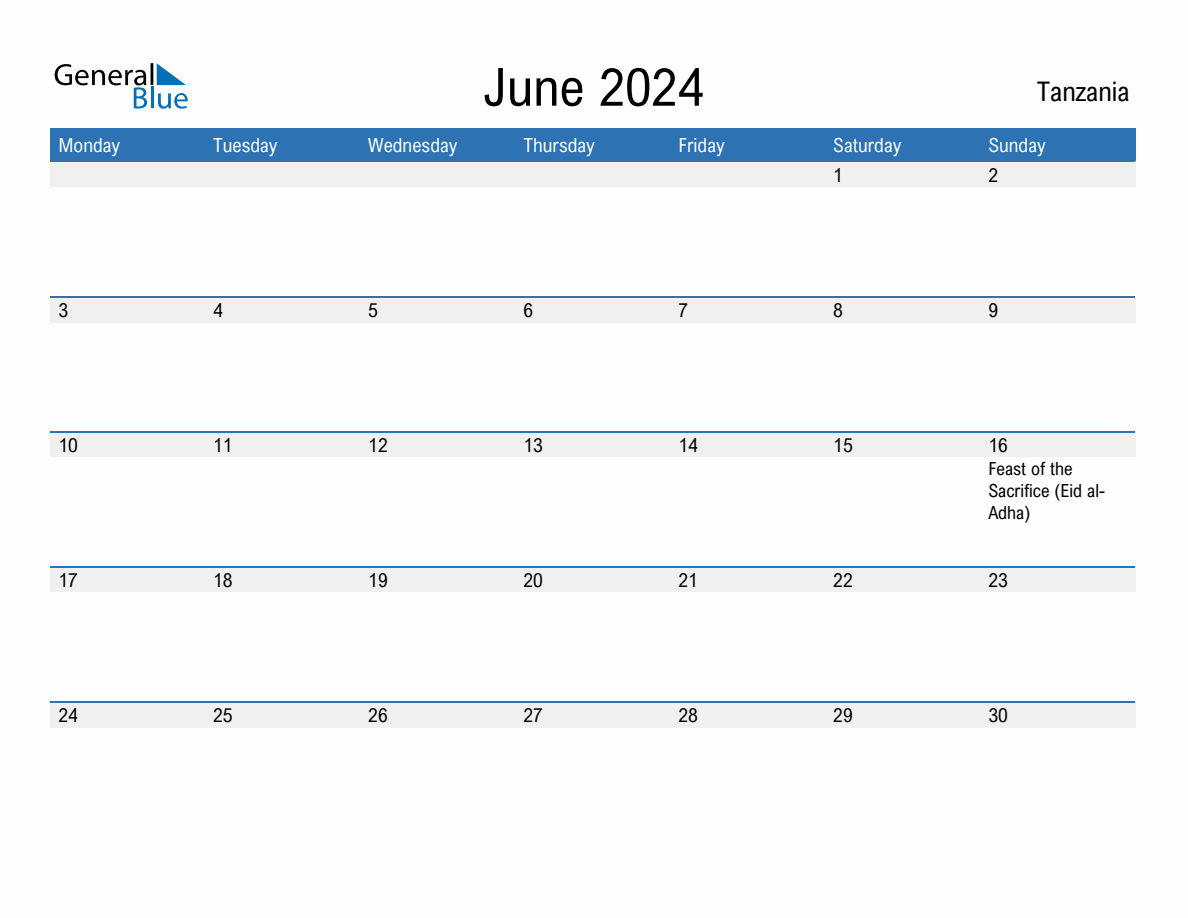 General Blue

June 2024

Tanzania

| Monday | Tuesday | Wednesday | Thursday | Friday | Saturday | Sunday |
|---|---|---|---|---|---|---|
| | | | | | 1 | 2 |
| 3 | 4 | 5 | 6 | 7 | 8 | 9 |
| 10 | 11 | 12 | 13 | 14 | 15 | 16 Feast of the Sacrifice (Eid al-Adha) |
| 17 | 18 | 19 | 20 | 21 | 22 | 23 |
| 24 | 25 | 26 | 27 | 28 | 29 | 30 |